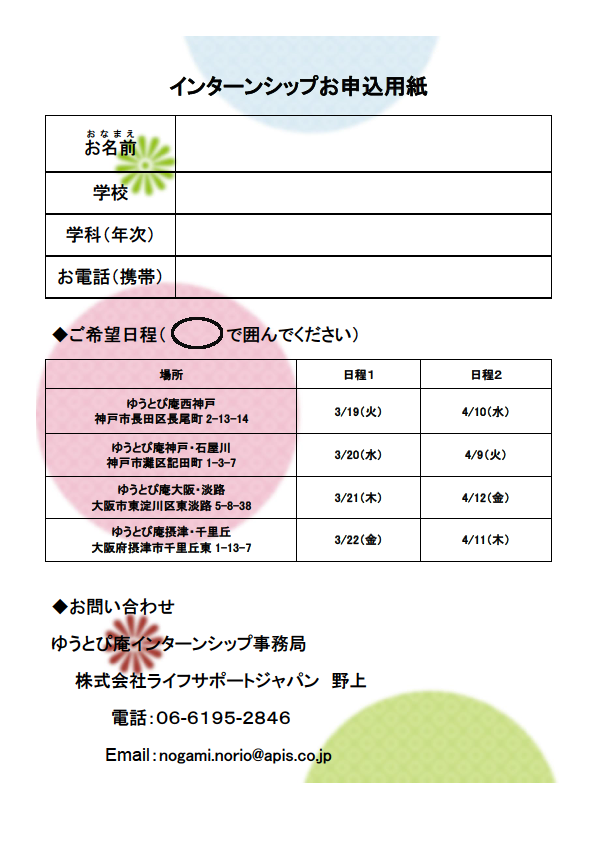 インターンシップお申込用紙

| おなまえ お名前 | |
|---|---|
| 学校 | |
| 学科（年次） | |
| お電話（携帯） | |

◆ご希望日程（　　で囲んでください）

| 場所 | 日程1 | 日程2 |
|---|---|---|
| ゆうとぴ庵西神戸 神戸市長田区長尾町 2-13-14 | 3/19(火) | 4/10(水) |
| ゆうとぴ庵神戸・石屋川 神戸市灘区記田町 1-3-7 | 3/20(水) | 4/9(火) |
| ゆうとぴ庵大阪・淡路 大阪市東淀川区東淡路 5-8-38 | 3/21(木) | 4/12(金) |
| ゆうとぴ庵摂津・千里丘 大阪府摂津市千里丘東 1-13-7 | 3/22(金) | 4/11(木) |

◆お問い合わせ

ゆうとぴ庵インターンシップ事務局

株式会社ライフサポートジャパン　野上

電話：06-6195-2846

Email：nogami.norio@apis.co.jp